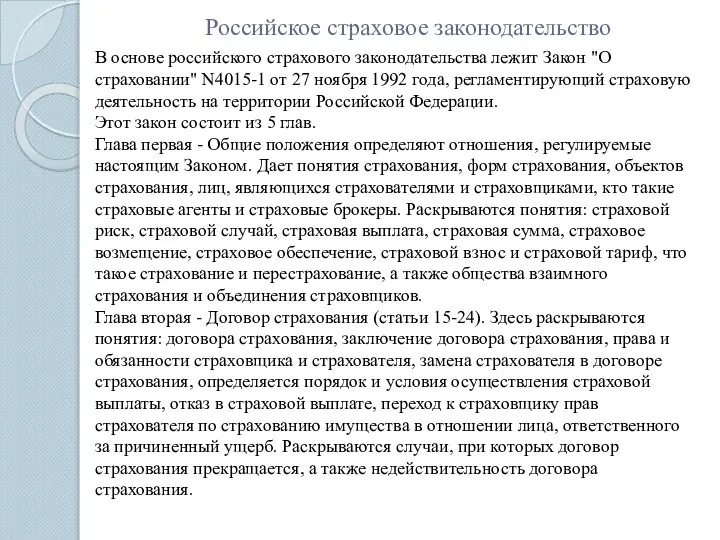 Российское страховое законодательство

В основе российского страхового законодательства лежит Закон "О страховании" N4015-1 от 27 ноября 1992 года, регламентирующий страховую деятельность на территории Российской Федерации.
Этот закон состоит из 5 глав.
Глава первая - Общие положения определяют отношения, регулируемые настоящим Законом. Дает понятия страхования, форм страхования, объектов страхования, лиц, являющихся страхователями и страховщиками, кто такие страховые агенты и страховые брокеры. Раскрываются понятия: страховой риск, страховой случай, страховая выплата, страховая сумма, страховое возмещение, страховое обеспечение, страховой взнос и страховой тариф, что такое страхование и перестрахование, а также общества взаимного страхования и объединения страховщиков.
Глава вторая - Договор страхования (статьи 15-24). Здесь раскрываются понятия: договора страхования, заключение договора страхования, права и обязанности страховщика и страхователя, замена страхователя в договоре страхования, определяется порядок и условия осуществления страховой выплаты, отказ в страховой выплате, переход к страховщику прав страхователя по страхованию имущества в отношении лица, ответственного за причиненный ущерб. Раскрываются случаи, при которых договор страхования прекращается, а также недействительность договора страхования.